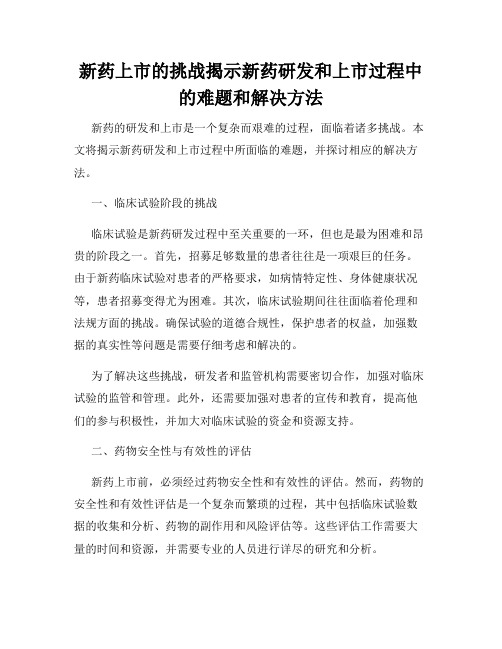 新药上市的挑战揭示新药研发和上市过程中的难题和解决方法

新药的研发和上市是一个复杂而艰难的过程，面临着诸多挑战。本文将揭示新药研发和上市过程中所面临的难题，并探讨相应的解决方法。

一、临床试验阶段的挑战

临床试验是新药研发过程中至关重要的一环，但也是最为困难和昂贵的阶段之一。首先，招募足够数量的患者往往是一项艰巨的任务。由于新药临床试验对患者的严格要求，如病情特定性、身体健康状况等，患者招募变得尤为困难。其次，临床试验期间往往面临着伦理和法规方面的挑战。确保试验的道德合规性，保护患者的权益，加强数据的真实性等问题是需要仔细考虑和解决的。

为了解决这些挑战，研发者和监管机构需要密切合作，加强对临床试验的监管和管理。此外，还需要加强对患者的宣传和教育，提高他们的参与积极性，并加大对临床试验的资金和资源支持。

二、药物安全性与有效性的评估

新药上市前，必须经过药物安全性和有效性的评估。然而，药物的安全性和有效性评估是一个复杂而繁琐的过程，其中包括临床试验数据的收集和分析、药物的副作用和风险评估等。这些评估工作需要大量的时间和资源，并需要专业的人员进行详尽的研究和分析。